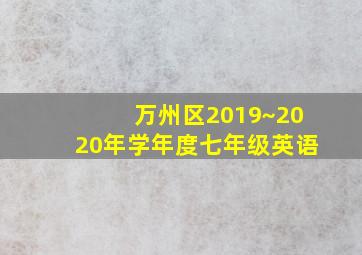 万州区2019~2020年学年度七年级英语